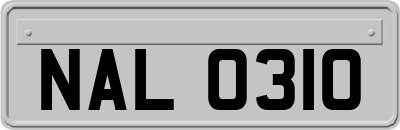 NAL 0310